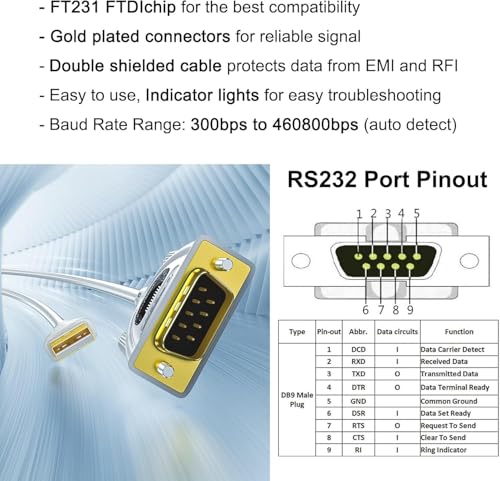 - FT231 FTDIchip for the best compatibility

- Gold plated connectors for reliable signal

- Double shielded cable protects data from EMI and RFI

- Easy to use, Indicator lights for easy troubleshooting

- Baud Rate Range: 300bps to 460800bps (auto detect)

RS232 Port Pinout

1 2 3 4 5

6 7 8 9

| Type | Pin-out | Abbr. | Data circuits | Function |
|---|---|---|---|---|
| DB9 Male Plug | 1 | DCD | I | Data Carrier Detect |
| | 2 | RXD | I | Received Data |
| | 3 | TXD | O | Transmitted Data |
| | 4 | DTR | O | Data Terminal Ready |
| | 5 | GND | | Common Ground |
| | 6 | DSR | I | Data Set Ready |
| | 7 | RTS | O | Request To Send |
| | 8 | CTS | I | Clear To Send |
| | 9 | RI | I | Ring Indicator |